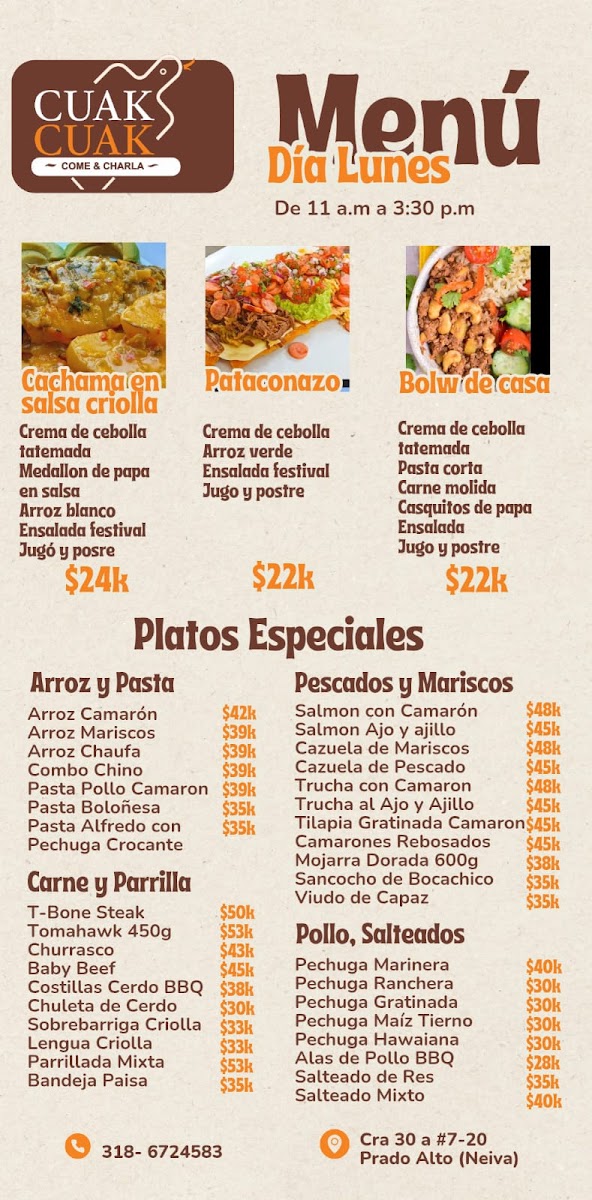 CUAK CUAK
COME & CHARLA

Menú
Día Lunes

De 11 a.m a 3:30 p.m

Cachama en salsa criolla

Crema de cebolla tatemada
Medallon de papa en salsa
Arroz blanco
Ensalada festival
Jugó y posre

$24k

Pataconazo

Crema de cebolla
Arroz verde
Ensalada festival
Jugo y postre

$22k

Bolw de casa

Crema de cebolla tatemada
Pasta corta
Carne molida
Casquitos de papa
Ensalada
Jugo y postre

$22k

Platos Especiales

Arroz y Pasta

Arroz Camarón $42k
Arroz Mariscos $39k
Arroz Chaufa $39k
Combo Chino $39k
Pasta Pollo Camaron $39k
Pasta Boloñesa $35k
Pasta Alfredo con Pechuga Crocante $35k

Carne y Parrilla

T-Bone Steak $50k
Tomahawk 450g $53k
Churrasco $43k
Baby Beef $45k
Costillas Cerdo BBQ $38k
Chuleta de Cerdo $30k
Sobrebarriga Criolla $33k
Lengua Criolla $33k
Parrillada Mixta $53k
Bandeja Paisa $35k

Pescados y Mariscos

Salmon con Camarón $48k
Salmon Ajo y ajillo $45k
Cazuela de Mariscos $48k
Cazuela de Pescado $45k
Trucha con Camaron $48k
Trucha al Ajo y Ajillo $45k
Tilapia Gratinada Camaron $45k
Camarones Rebosados $45k
Mojarra Dorada 600g $38k
Sancocho de Bocachico $35k
Viudo de Capaz $35k

Pollo, Salteados

Pechuga Marinera $40k
Pechuga Ranchera $30k
Pechuga Gratinada $30k
Pechuga Maíz Tierno $30k
Pechuga Hawaiana $30k
Alas de Pollo BBQ $28k
Salteado de Res $35k
Salteado Mixto $40k

318- 6724583

Cra 30 a #7-20
Prado Alto (Neiva)